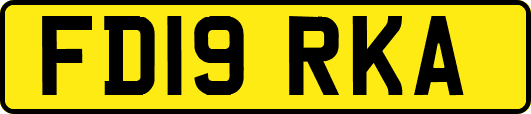 FD19 RKA